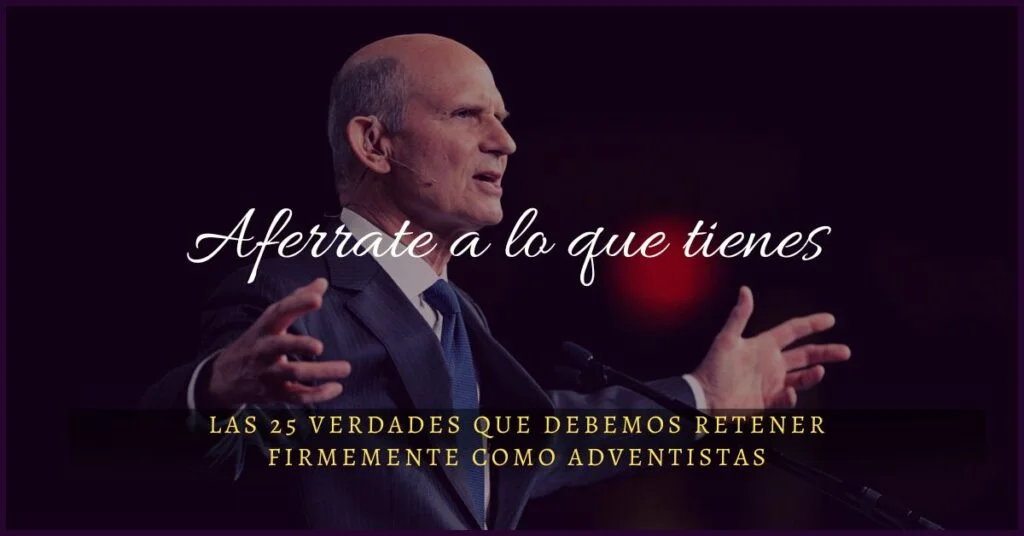 Aferrate a lo que tienes

LAS 25 VERDADES QUE DEBEMOS RETENER FIRMEMENTE COMO ADVENTISTAS